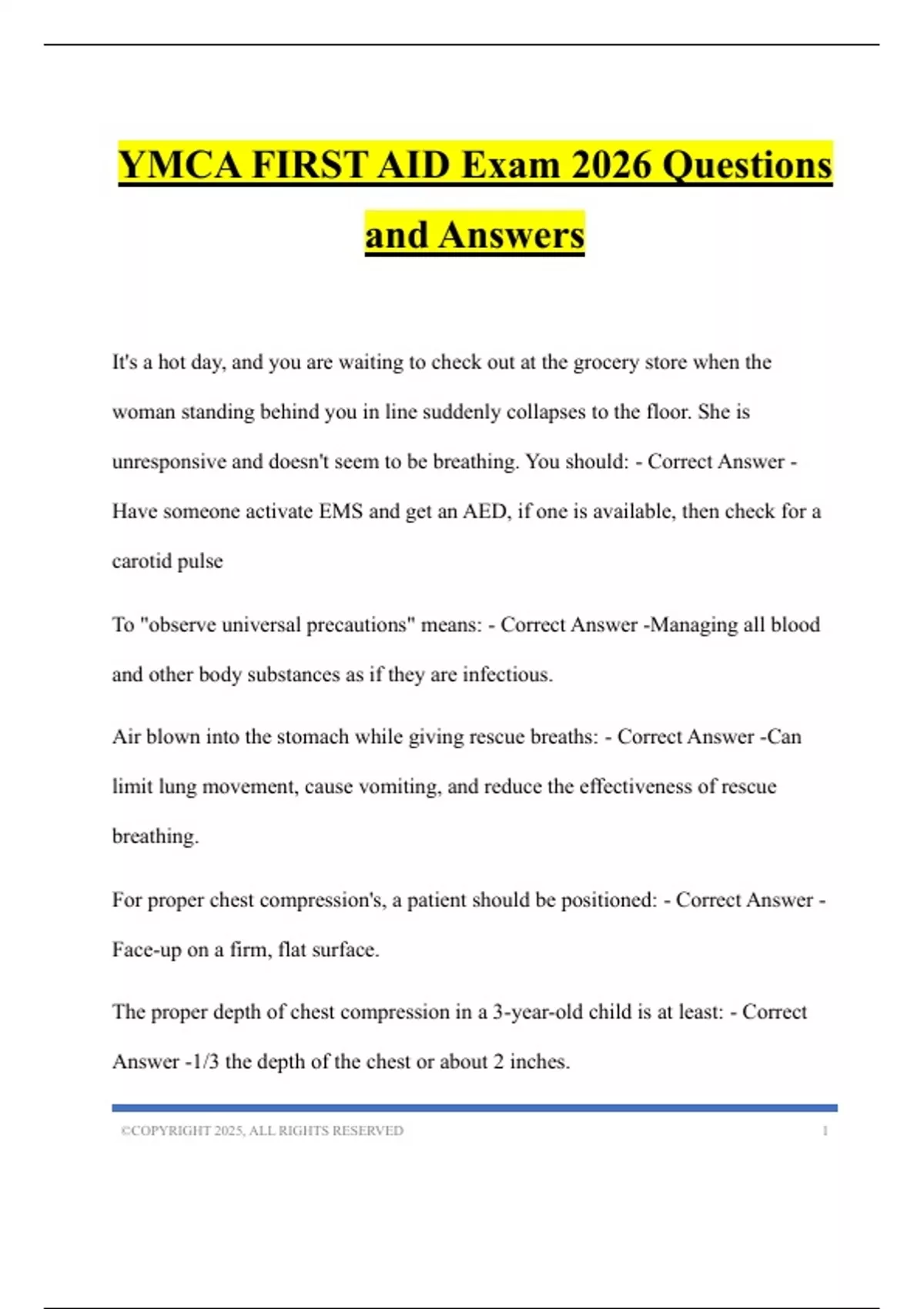 YMCA FIRST AID Exam 2026 Questions and Answers

It's a hot day, and you are waiting to check out at the grocery store when the woman standing behind you in line suddenly collapses to the floor. She is unresponsive and doesn't seem to be breathing. You should: - Correct Answer - Have someone activate EMS and get an AED, if one is available, then check for a carotid pulse

To "observe universal precautions" means: - Correct Answer -Managing all blood and other body substances as if they are infectious.

Air blown into the stomach while giving rescue breaths: - Correct Answer -Can limit lung movement, cause vomiting, and reduce the effectiveness of rescue breathing.

For proper chest compression's, a patient should be positioned: - Correct Answer - Face-up on a firm, flat surface.

The proper depth of chest compression in a 3-year-old child is at least: - Correct Answer -1/3 the depth of the chest or about 2 inches.

©COPYRIGHT 2025, ALL RIGHTS RESERVED 1